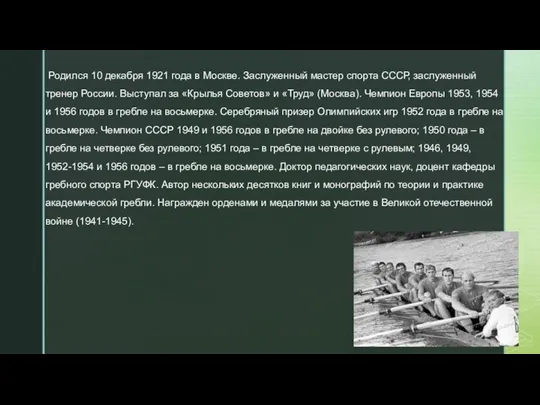 Родился 10 декабря 1921 года в Москве. Заслуженный мастер спорта СССР, заслуженный тренер России. Выступал за «Крылья Советов» и «Труд» (Москва). Чемпион Европы 1953, 1954 и 1956 годов в гребле на восьмерке. Серебряный призер Олимпийских игр 1952 года в гребле на восьмерке. Чемпион СССР 1949 и 1956 годов в гребле на двойке без рулевого; 1950 года – в гребле на четверке без рулевого; 1951 года – в гребле на четверке с рулевым; 1946, 1949, 1952-1954 и 1956 годов – в гребле на восьмерке. Доктор педагогических наук, доцент кафедры гребного спорта РГУФК. Автор нескольких десятков книг и монографий по теории и практике академической гребли. Награжден орденами и медалями за участие в Великой отечественной войне (1941-1945).